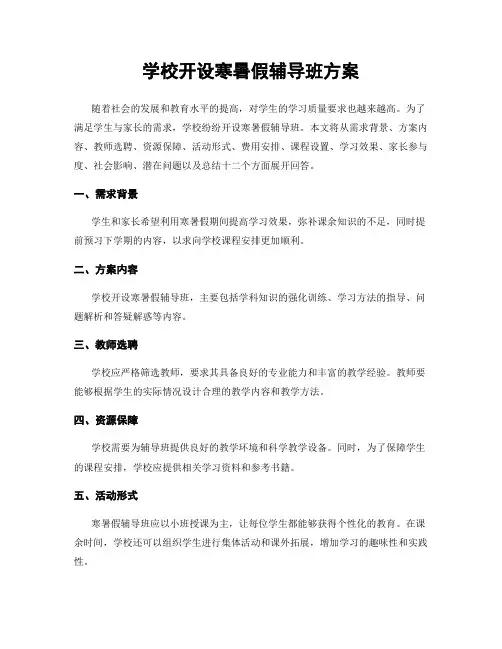 学校开设寒暑假辅导班方案

随着社会的发展和教育水平的提高，对学生的学习质量要求也越来越高。为了满足学生与家长的需求，学校纷纷开设寒暑假辅导班。本文将从需求背景、方案内容、教师选聘、资源保障、活动形式、费用安排、课程设置、学习效果、家长参与度、社会影响、潜在问题以及总结十二个方面展开回答。

一、需求背景

学生和家长希望利用寒暑假期间提高学习效果，弥补课余知识的不足，同时提前预习下学期的内容，以求向学校课程安排更加顺利。

二、方案内容

学校开设寒暑假辅导班，主要包括学科知识的强化训练、学习方法的指导、问题解析和答疑解惑等内容。

三、教师选聘

学校应严格筛选教师，要求其具备良好的专业能力和丰富的教学经验。教师要能够根据学生的实际情况设计合理的教学内容和教学方法。

四、资源保障

学校需要为辅导班提供良好的教学环境和科学教学设备。同时，为了保障学生的课程安排，学校应提供相关学习资料和参考书籍。

五、活动形式

寒暑假辅导班应以小班授课为主，让每位学生都能够获得个性化的教育。在课余时间，学校还可以组织学生进行集体活动和课外拓展，增加学习的趣味性和实践性。